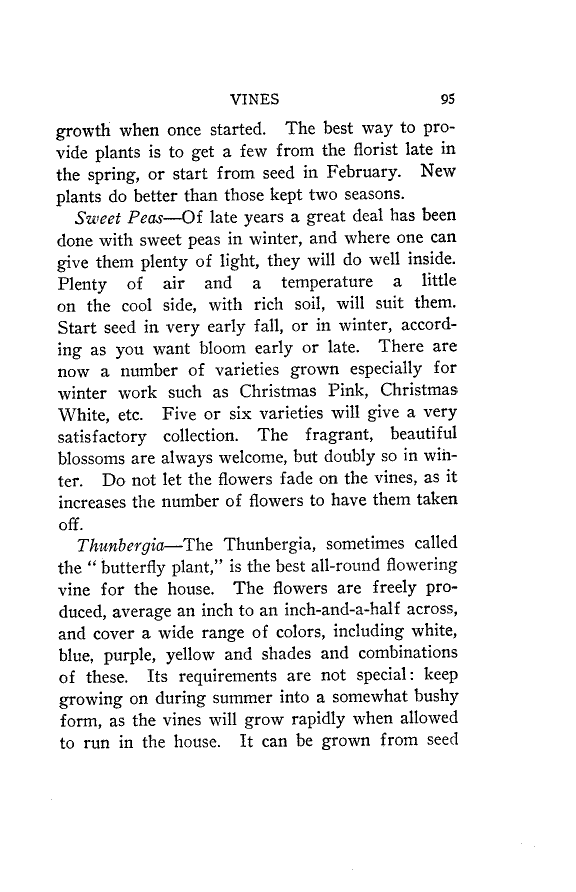 VINES 95

growth when once started. The best way to provide plants is to get a few from the florist late in the spring, or start from seed in February. New plants do better than those kept two seasons.

Sweet Peas—Of late years a great deal has been done with sweet peas in winter, and where one can give them plenty of light, they will do well inside. Plenty of air and a temperature a little on the cool side, with rich soil, will suit them. Start seed in very early fall, or in winter, according as you want bloom early or late. There are now a number of varieties grown especially for winter work such as Christmas Pink, Christmas White, etc. Five or six varieties will give a very satisfactory collection. The fragrant, beautiful blossoms are always welcome, but doubly so in winter. Do not let the flowers fade on the vines, as it increases the number of flowers to have them taken off.

Thunbergia—The Thunbergia, sometimes called the "butterfly plant," is the best all-round flowering vine for the house. The flowers are freely produced, average an inch to an inch-and-a-half across, and cover a wide range of colors, including white, blue, purple, yellow and shades and combinations of these. Its requirements are not special: keep growing on during summer into a somewhat bushy form, as the vines will grow rapidly when allowed to run in the house. It can be grown from seed